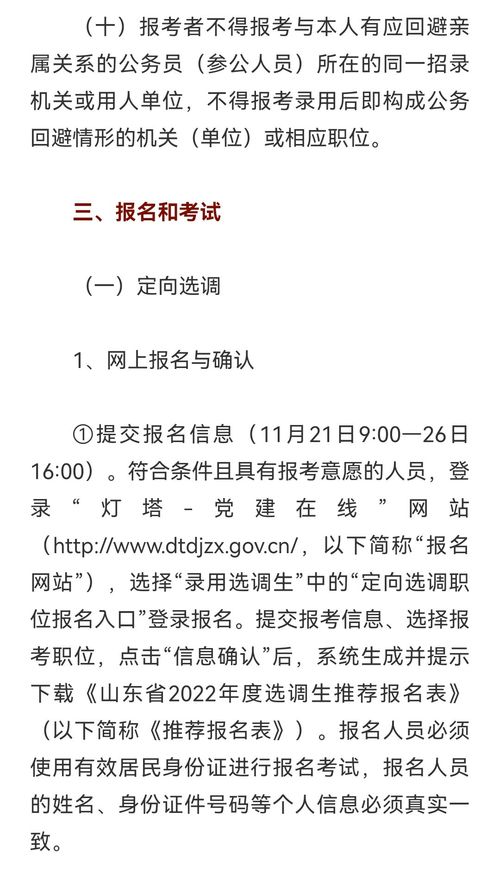 （十）报考者不得报考与本人有应回避亲属关系的公务员（参公人员）所在的同一招录机关或用人单位，不得报考录用后即构成公务回避情形的机关（单位）或相应职位。

三、报名和考试

（一）定向选调

1、网上报名与确认

①提交报名信息（11月21日9:00—26日16:00）。符合条件且具有报考意愿的人员，登录“灯塔-党建在线”网站（http://www.dtdjzx.gov.cn/，以下简称“报名网站”），选择“录用选调生”中的“定向选调职位报名入口”登录报名。提交报考信息、选择报考职位，点击“信息确认”后，系统生成并提示下载《山东省2022年度选调生推荐报名表》（以下简称《推荐报名表》）。报名人员必须使用有效居民身份证进行报名考试，报名人员的姓名、身份证件号码等个人信息必须真实一致。